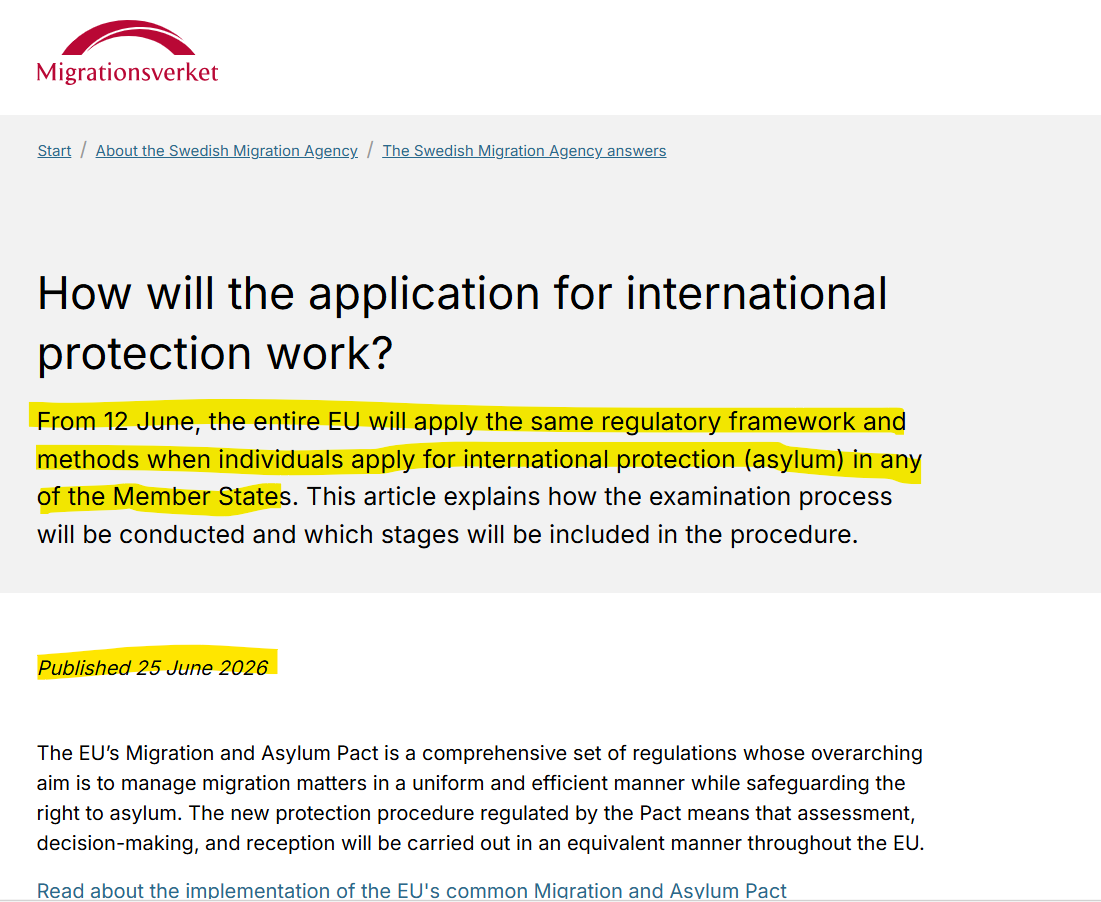 Migrationsverket

Start / About the Swedish Migration Agency / The Swedish Migration Agency answers

How will the application for international protection work?

From 12 June, the entire EU will apply the same regulatory framework and methods when individuals apply for international protection (asylum) in any of the Member States. This article explains how the examination process will be conducted and which stages will be included in the procedure.

Published 25 June 2026

The EU's Migration and Asylum Pact is a comprehensive set of regulations whose overarching aim is to manage migration matters in a uniform and efficient manner while safeguarding the right to asylum. The new protection procedure regulated by the Pact means that assessment, decision-making, and reception will be carried out in an equivalent manner throughout the EU.

Read about the implementation of the EU's common Migration and Asylum Pact